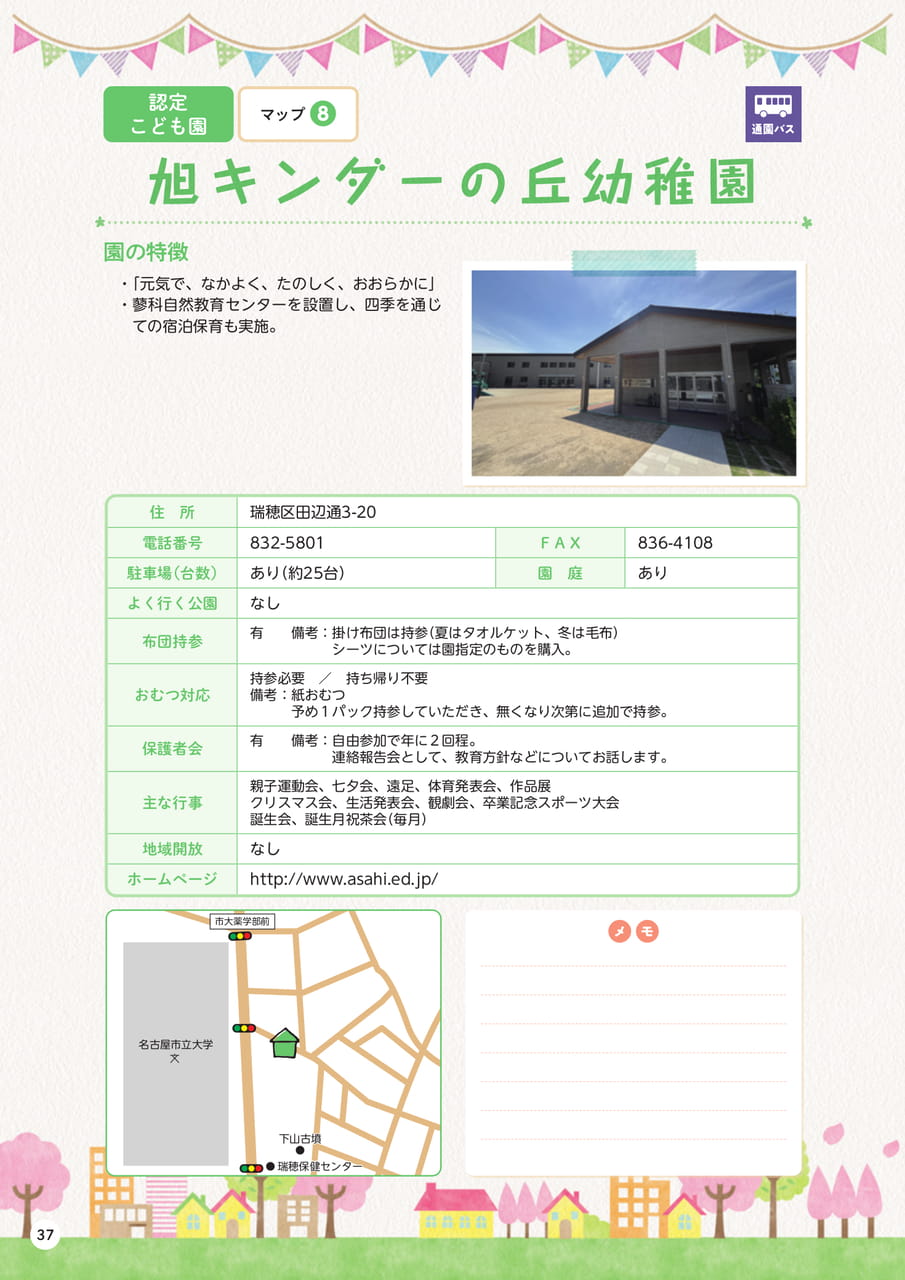 認定
こども園

マップ 8

通園バス

旭キンダーの丘幼稚園

園の特徴

・「元気で、なかよく、たのしく、おおらかに」
・蓼科自然教育センターを設置し、四季を通じての宿泊保育も実施。

| 住　所 | 瑞穂区田辺通3-20 | | |
|---|---|---|---|
| 電話番号 | 832-5801 | FAX | 836-4108 |
| 駐車場(台数) | あり(約25台) | 園　庭 | あり |
| よく行く公園 | なし | | |
| 布団持参 | 有　　備考：掛け布団は持参(夏はタオルケット、冬は毛布) シーツについては園指定のものを購入。 | | |
| おむつ対応 | 持参必要　／　持ち帰り不要 備考：紙おむつ 予め1パック持参していただき、無くなり次第に追加で持参。 | | |
| 保護者会 | 有　　備考：自由参加で年に2回程。 連絡報告会として、教育方針などについてお話します。 | | |
| 主な行事 | 親子運動会、七夕会、遠足、体育発表会、作品展 クリスマス会、生活発表会、観劇会、卒業記念スポーツ大会 誕生会、誕生月祝茶会(毎月) | | |
| 地域開放 | なし | | |
| ホームページ | http://www.asahi.ed.jp/ | | |

市大薬学部前

名古屋市立大学
文

下山古墳

瑞穂保健センター

メモ

37